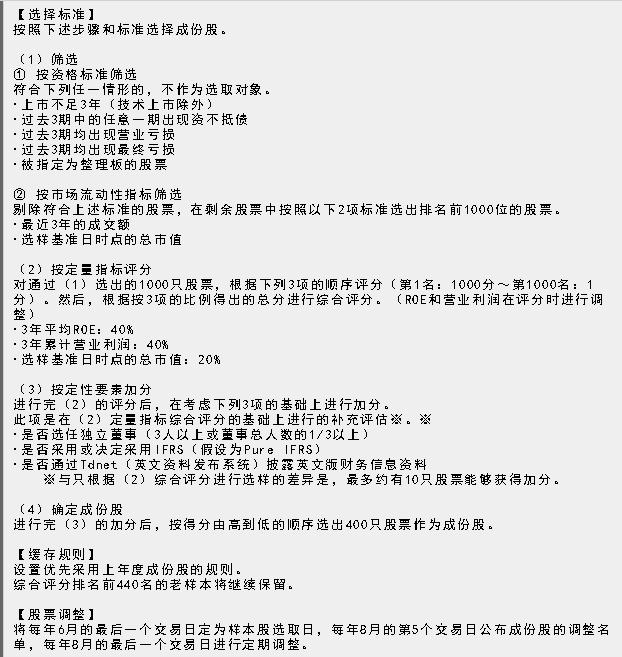 【选择标准】
按照下述步骤和标准选择成份股。

（1）筛选
① 按资格标准筛选
符合下列任一情形的，不作为选取对象。
·上市不足3年（技术上市除外）
·过去3期中的任意一期出现资不抵债
·过去3期均出现营业亏损
·过去3期均出现最终亏损
·被指定为整理板的股票

② 按市场流动性指标筛选
剔除符合上述标准的股票，在剩余股票中按照以下2项标准选出排名前1000位的股票。
·最近3年的成交额
·选样基准日时点的总市值

（2）按定量指标评分
对通过（1）选出的1000只股票，根据下列3项的顺序评分（第1名：1000分～第1000名：1分）。然后，根据按3项的比例得出的总分进行综合评分。（ROE和营业利润在评分时进行调整）
·3年平均ROE：40%
·3年累计营业利润：40%
·选样基准日时点的总市值：20%

（3）按定性要素加分
进行完（2）的评分后，在考虑下列3项的基础上进行加分。
此项是在（2）定量指标综合评分的基础上进行的补充评估※。※
·是否选任独立董事（3人以上或董事总人数的1/3以上）
·是否采用或决定采用IFRS（假设为Pure IFRS）
·是否通过Tdnet（英文资料发布系统）披露英文版财务信息资料
※与只根据（2）综合评分进行选样的差异是，最多约有10只股票能够获得加分。

（4）确定成份股
进行完（3）的加分后，按得分由高到低的顺序选出400只股票作为成份股。

【缓存规则】
设置优先采用上年度成份股的规则。
综合评分排名前440名的老样本将继续保留。

【股票调整】
将每年6月的最后一个交易日定为样本股选取日，每年8月的第5个交易日公布成份股的调整名单，每年8月的最后一个交易日进行定期调整。